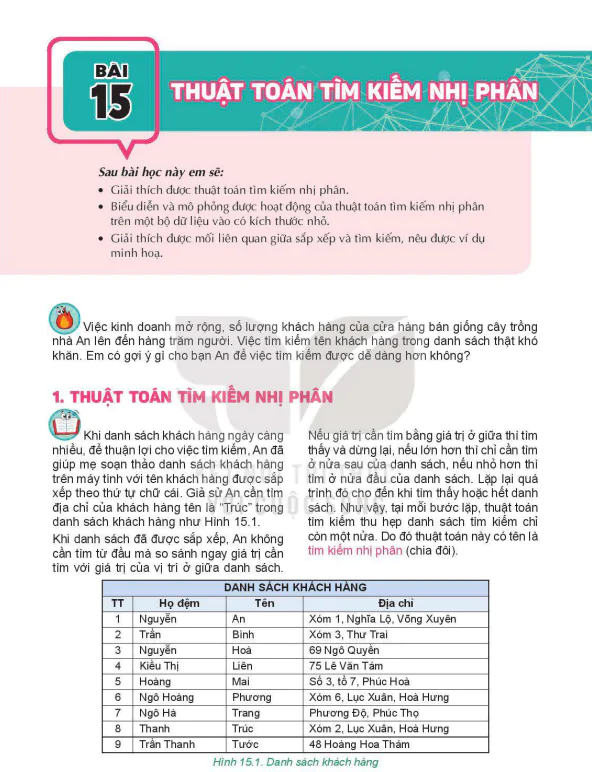 BÀI 15

THUẬT TOÁN TÌM KIẾM NHỊ PHÂN

Sau bài học này em sẽ:

• Giải thích được thuật toán tìm kiếm nhị phân.
• Biểu diễn và mô phỏng được hoạt động của thuật toán tìm kiếm nhị phân trên một bộ dữ liệu vào có kích thước nhỏ.
• Giải thích được mối liên quan giữa sắp xếp và tìm kiếm, nêu được ví dụ minh hoạ.

Việc kinh doanh mở rộng, số lượng khách hàng của cửa hàng bán giống cây trồng nhà An lên đến hàng trăm người. Việc tìm kiếm tên khách hàng trong danh sách thật khó khăn. Em có gợi ý gì cho bạn An để việc tìm kiếm được dễ dàng hơn không?

1. THUẬT TOÁN TÌM KIẾM NHỊ PHÂN

Khi danh sách khách hàng ngày càng nhiều, để thuận lợi cho việc tìm kiếm, An đã giúp mẹ soạn thảo danh sách khách hàng trên máy tính với tên khách hàng được sắp xếp theo thứ tự chữ cái. Giả sử An cần tìm địa chỉ của khách hàng tên là "Trúc" trong danh sách khách hàng như Hình 15.1.

Khi danh sách đã được sắp xếp, An không cần tìm từ đầu mà so sánh ngay giá trị cần tìm với giá trị của vị trí ở giữa danh sách.

Nếu giá trị cần tìm bằng giá trị ở giữa thì tìm thấy và dừng lại, nếu lớn hơn thì chỉ cần tìm ở nửa sau của danh sách, nếu nhỏ hơn thì tìm ở nửa đầu của danh sách. Lặp lại quá trình đó cho đến khi tìm thấy hoặc hết danh sách. Như vậy, tại mỗi bước lặp, thuật toán tìm kiếm thu hẹp danh sách tìm kiếm chỉ còn một nửa. Do đó thuật toán này có tên là tìm kiếm nhị phân (chia đôi).

DANH SÁCH KHÁCH HÀNG

| TT | Họ đệm | Tên | Địa chỉ |
|---|---|---|---|
| 1 | Nguyễn | An | Xóm 1, Nghĩa Lộ, Võng Xuyên |
| 2 | Trần | Bình | Xóm 3, Thư Trai |
| 3 | Nguyễn | Hoà | 69 Ngô Quyền |
| 4 | Kiều Thị | Liên | 75 Lê Văn Tám |
| 5 | Hoàng | Mai | Số 3, tổ 7, Phúc Hoà |
| 6 | Ngô Hoàng | Phương | Xóm 6, Lục Xuân, Hoà Hưng |
| 7 | Ngô Hà | Trang | Phương Độ, Phúc Thọ |
| 8 | Thanh | Trúc | Xóm 2, Lục Xuân, Hoà Hưng |
| 9 | Trần Thanh | Tước | 48 Hoàng Hoa Thám |

Hình 15.1. Danh sách khách hàng